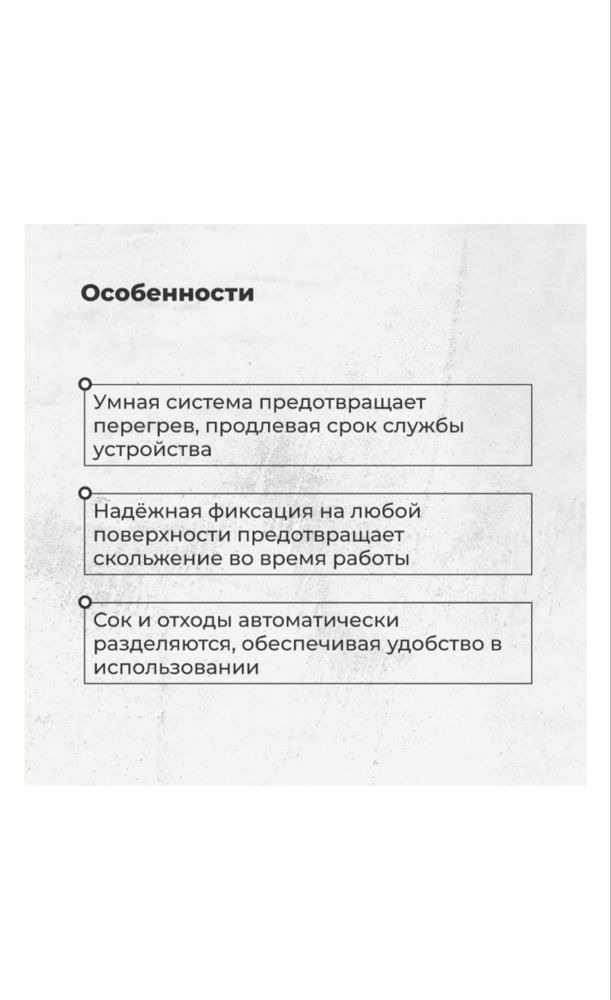 Особенности

Умная система предотвращает перегрев, продлевая срок службы устройства

Надёжная фиксация на любой поверхности предотвращает скольжение во время работы

Сок и отходы автоматически разделяются, обеспечивая удобство в использовании